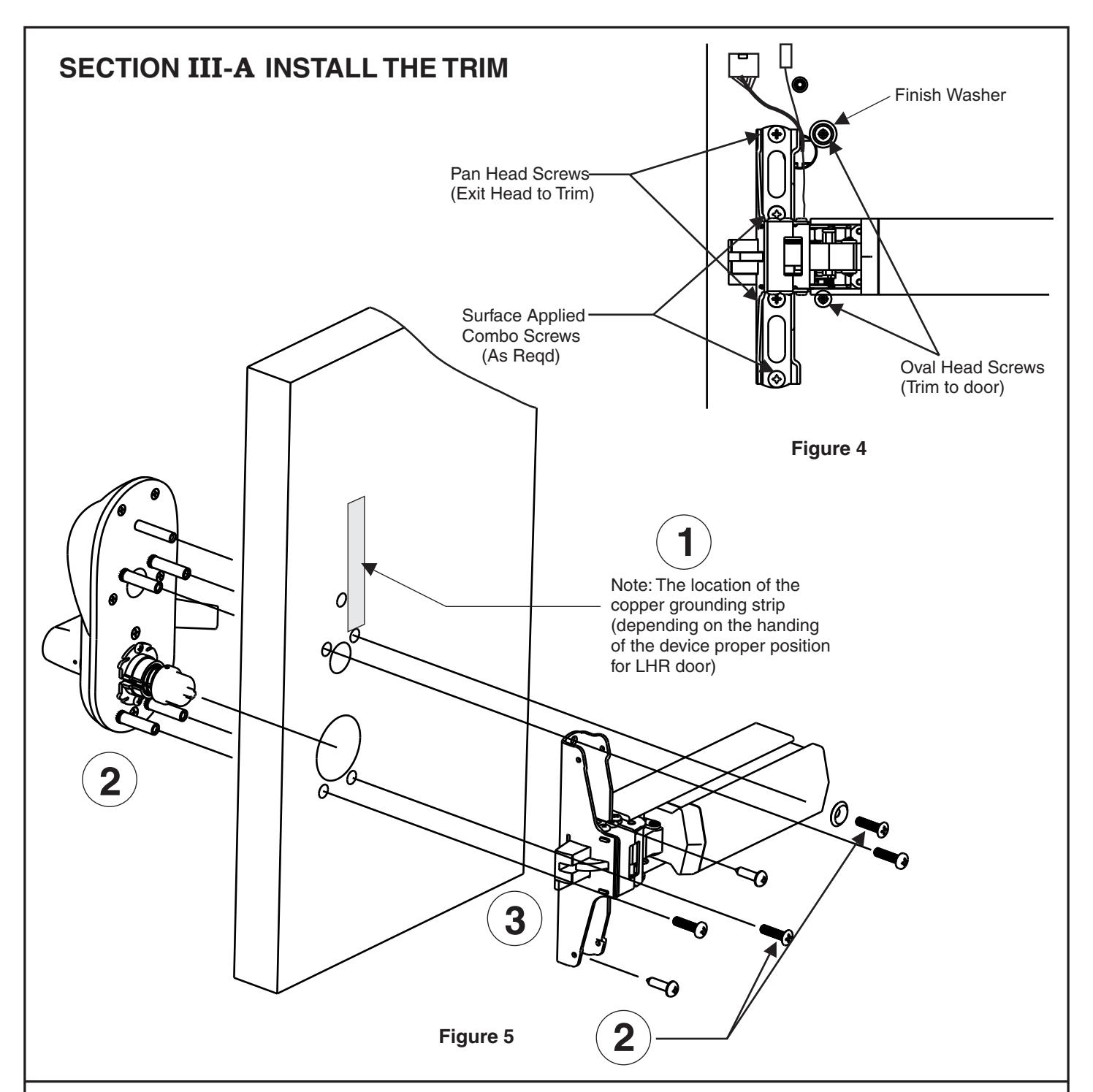 SECTION III-A INSTALL THE TRIM

Finish Washer

Pan Head Screws
(Exit Head to Trim)

Surface Applied
Combo Screws
(As Reqd)

Oval Head Screws
(Trim to door)

Figure 4

1

Note: The location of the copper grounding strip (depending on the handing of the device proper position for LHR door)

2

3

Figure 5

2